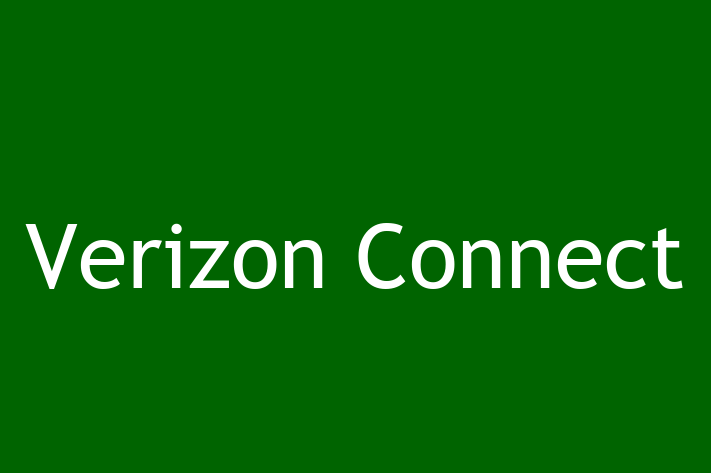 Verizon Connect